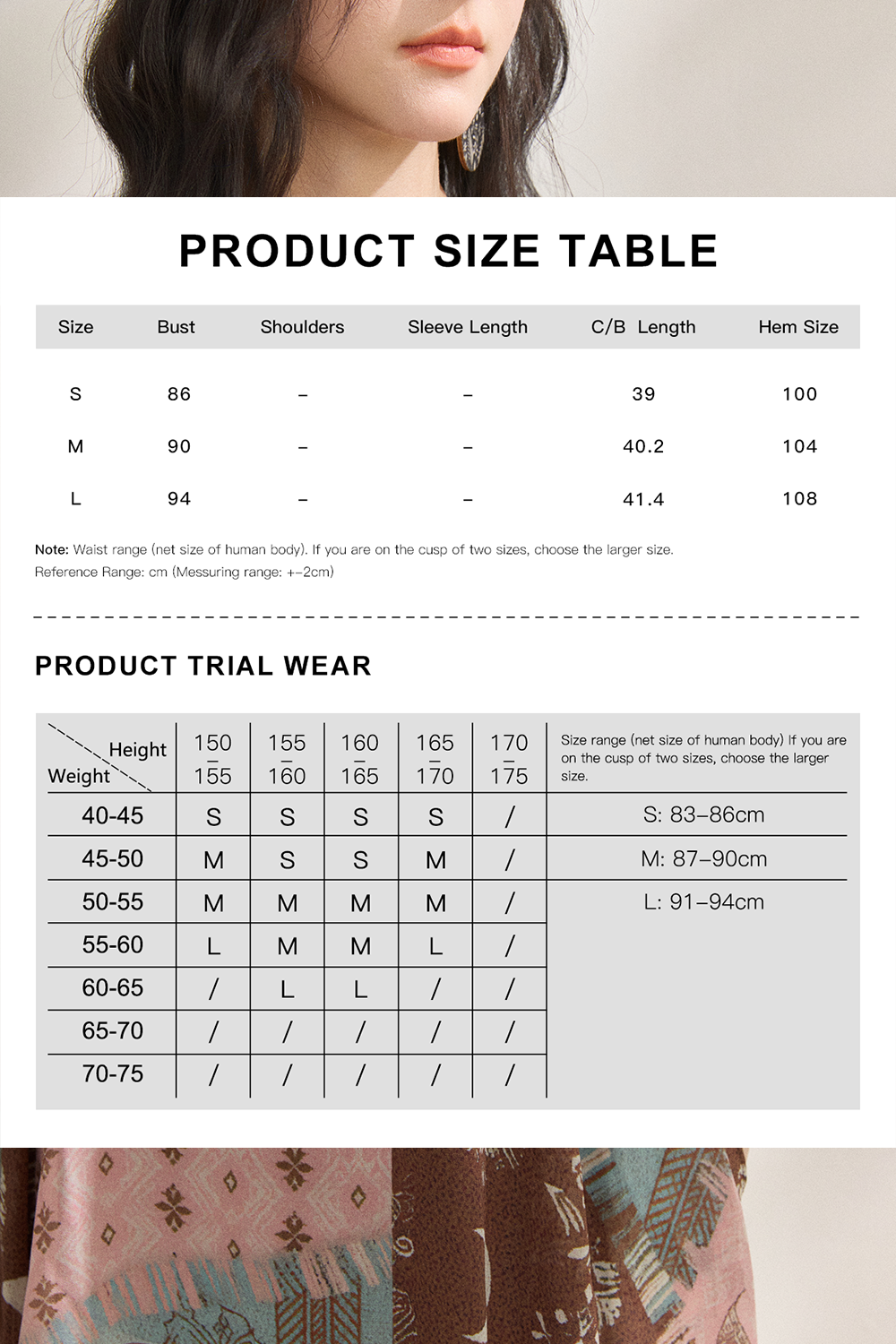 PRODUCT SIZE TABLE

| Size | Bust | Shoulders | Sleeve Length | C/B Length | Hem Size |
|---|---|---|---|---|---|
| S | 86 | – | – | 39 | 100 |
| M | 90 | – | – | 40.2 | 104 |
| L | 94 | – | – | 41.4 | 108 |

Note: Waist range (net size of human body). If you are on the cusp of two sizes, choose the larger size.
Reference Range: cm (Messuring range: +–2cm)

PRODUCT TRIAL WEAR

| Height / Weight | 150 – 155 | 155 – 160 | 160 – 165 | 165 – 170 | 170 – 175 | Size range (net size of human body) If you are on the cusp of two sizes, choose the larger size. |
|---|---|---|---|---|---|---|
| 40-45 | S | S | S | S | / | S: 83–86cm |
| 45-50 | M | S | S | M | / | M: 87–90cm |
| 50-55 | M | M | M | M | / | L: 91–94cm |
| 55-60 | L | M | M | L | / | |
| 60-65 | / | L | L | / | / | |
| 65-70 | / | / | / | / | / | |
| 70-75 | / | / | / | / | / | |